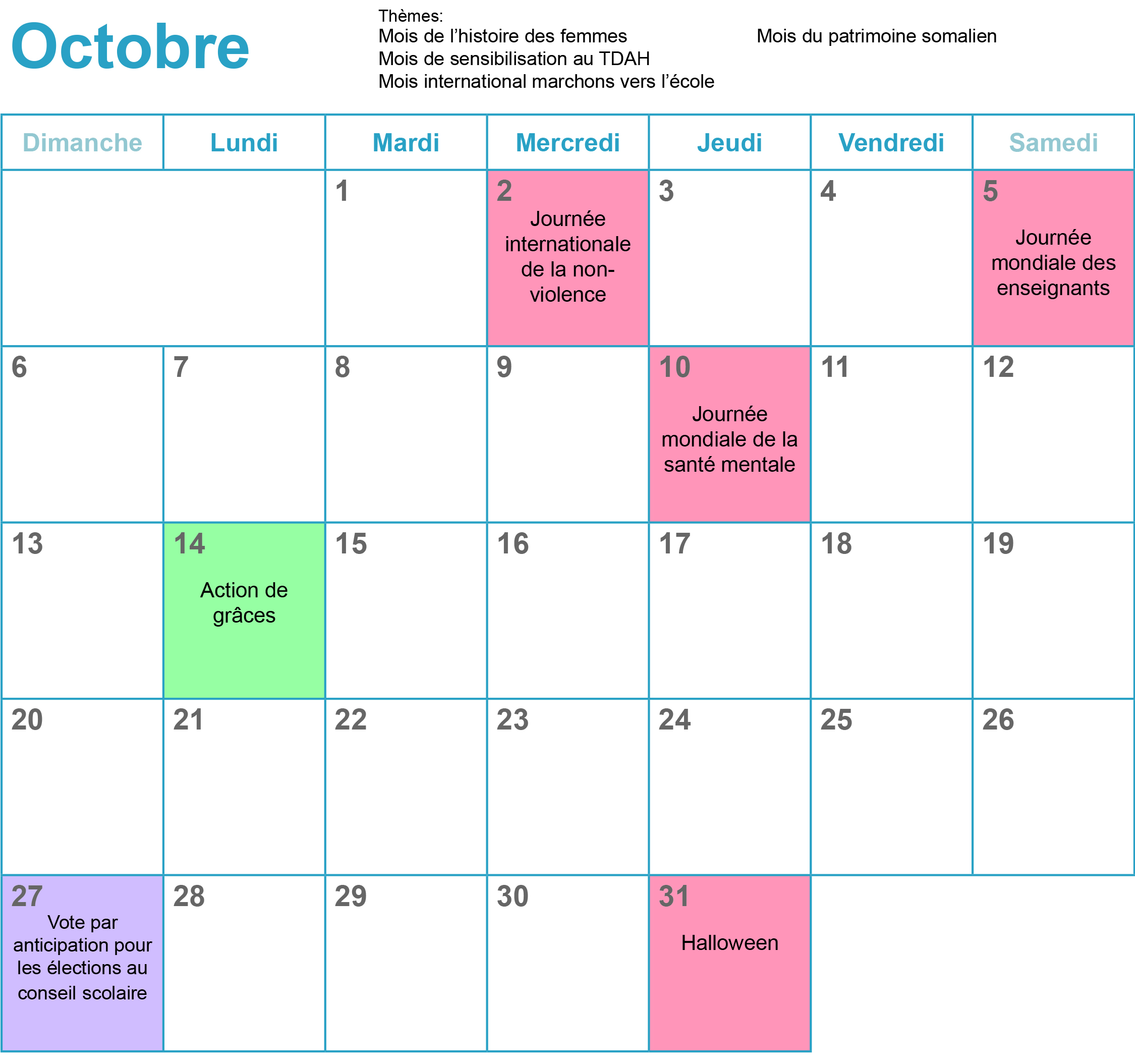 Octobre

Thèmes:
Mois de l'histoire des femmes
Mois de sensibilisation au TDAH
Mois international marchons vers l'école

Mois du patrimoine somalien

| Dimanche | Lundi | Mardi | Mercredi | Jeudi | Vendredi | Samedi |
|---|---|---|---|---|---|---|
| | | 1 | 2 Journée internationale de la non-violence | 3 | 4 | 5 Journée mondiale des enseignants |
| 6 | 7 | 8 | 9 | 10 Journée mondiale de la santé mentale | 11 | 12 |
| 13 | 14 Action de grâces | 15 | 16 | 17 | 18 | 19 |
| 20 | 21 | 22 | 23 | 24 | 25 | 26 |
| 27 Vote par anticipation pour les élections au conseil scolaire | 28 | 29 | 30 | 31 Halloween | | |